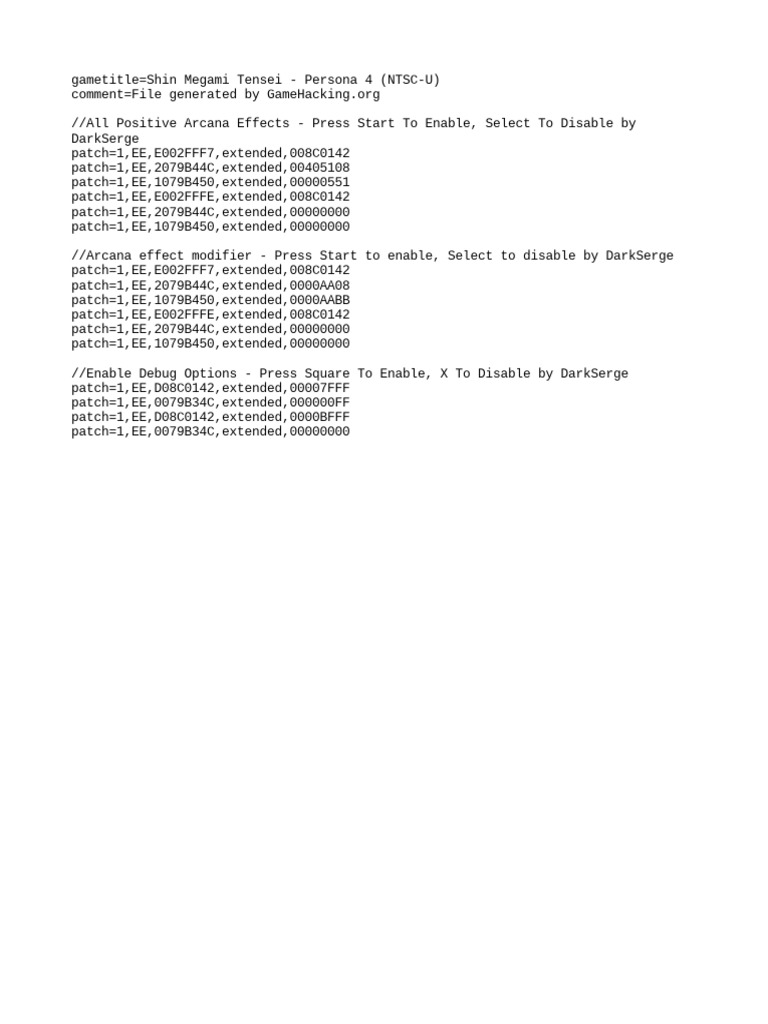 gametitle=Shin Megami Tensei - Persona 4 (NTSC-U)
comment=File generated by GameHacking.org

//All Positive Arcana Effects - Press Start To Enable, Select To Disable by DarkSerge
patch=1,EE,E002FFF7,extended,008C0142
patch=1,EE,2079B44C,extended,00405108
patch=1,EE,1079B450,extended,00000551
patch=1,EE,E002FFFE,extended,008C0142
patch=1,EE,2079B44C,extended,00000000
patch=1,EE,1079B450,extended,00000000

//Arcana effect modifier - Press Start to enable, Select to disable by DarkSerge
patch=1,EE,E002FFF7,extended,008C0142
patch=1,EE,2079B44C,extended,0000AA08
patch=1,EE,1079B450,extended,0000AABB
patch=1,EE,E002FFFE,extended,008C0142
patch=1,EE,2079B44C,extended,00000000
patch=1,EE,1079B450,extended,00000000

//Enable Debug Options - Press Square To Enable, X To Disable by DarkSerge
patch=1,EE,D08C0142,extended,00007FFF
patch=1,EE,0079B34C,extended,000000FF
patch=1,EE,D08C0142,extended,0000BFFF
patch=1,EE,0079B34C,extended,00000000